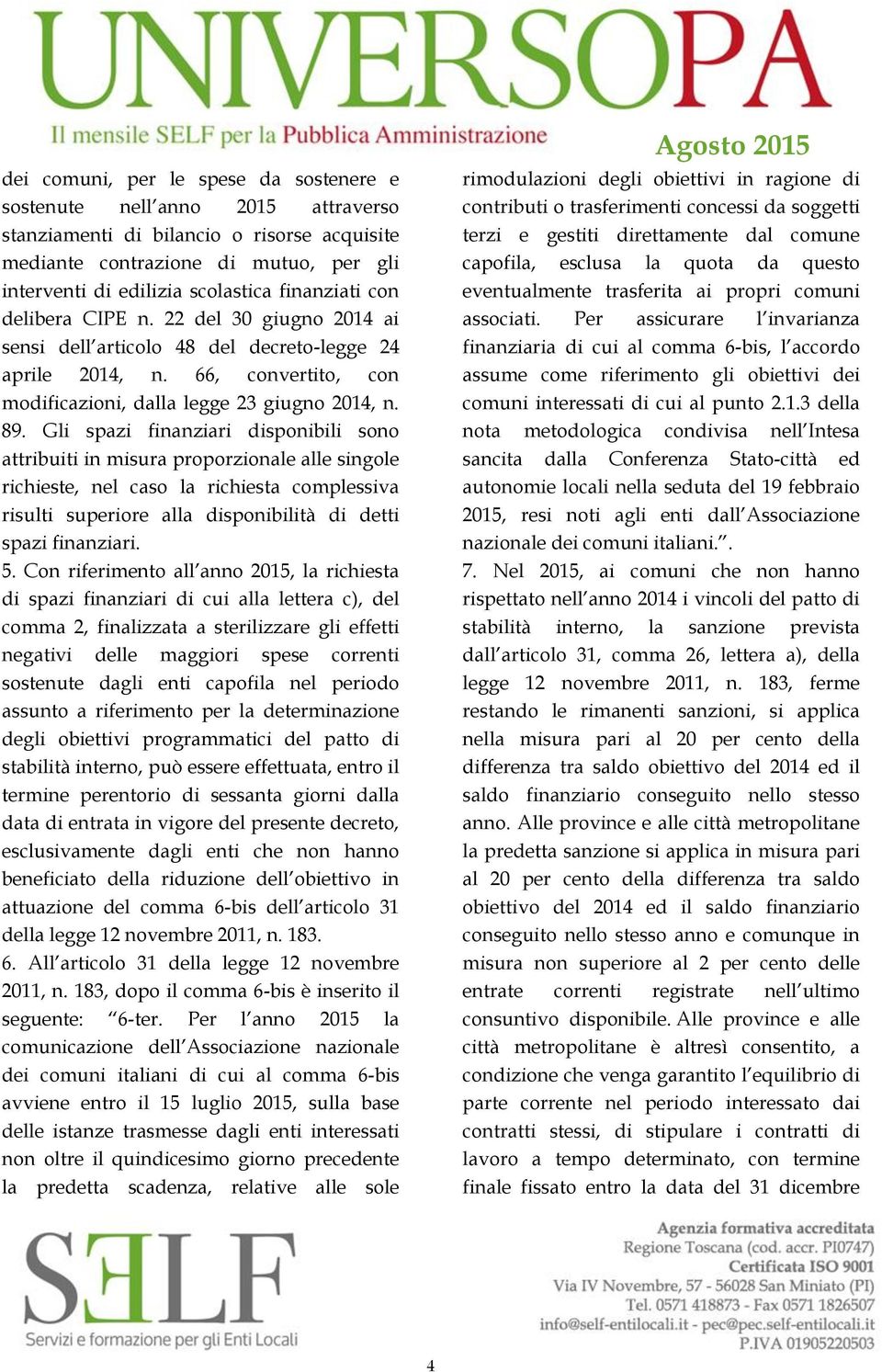 UNIVERSOPA
Il mensile SELF per la Pubblica Amministrazione

Agosto 2015

dei comuni, per le spese da sostenere e sostenute nell'anno 2015 attraverso stanziamenti di bilancio o risorse acquisite mediante contrazione di mutuo, per gli interventi di edilizia scolastica finanziati con delibera CIPE n. 22 del 30 giugno 2014 ai sensi dell'articolo 48 del decreto-legge 24 aprile 2014, n. 66, convertito, con modificazioni, dalla legge 23 giugno 2014, n. 89. Gli spazi finanziari disponibili sono attribuiti in misura proporzionale alle singole richieste, nel caso la richiesta complessiva risulti superiore alla disponibilità di detti spazi finanziari.

5. Con riferimento all'anno 2015, la richiesta di spazi finanziari di cui alla lettera c), del comma 2, finalizzata a sterilizzare gli effetti negativi delle maggiori spese correnti sostenute dagli enti capofila nel periodo assunto a riferimento per la determinazione degli obiettivi programmatici del patto di stabilità interno, può essere effettuata, entro il termine perentorio di sessanta giorni dalla data di entrata in vigore del presente decreto, esclusivamente dagli enti che non hanno beneficiato della riduzione dell'obiettivo in attuazione del comma 6-bis dell'articolo 31 della legge 12 novembre 2011, n. 183.

6. All'articolo 31 della legge 12 novembre 2011, n. 183, dopo il comma 6-bis è inserito il seguente: "6-ter. Per l'anno 2015 la comunicazione dell'Associazione nazionale dei comuni italiani di cui al comma 6-bis avviene entro il 15 luglio 2015, sulla base delle istanze trasmesse dagli enti interessati non oltre il quindicesimo giorno precedente la predetta scadenza, relative alle sole rimodulazioni degli obiettivi in ragione di contributi o trasferimenti concessi da soggetti terzi e gestiti direttamente dal comune capofila, esclusa la quota da questo eventualmente trasferita ai propri comuni associati. Per assicurare l'invarianza finanziaria di cui al comma 6-bis, l'accordo assume come riferimento gli obiettivi dei comuni interessati di cui al punto 2.1.3 della nota metodologica condivisa nell'Intesa sancita dalla Conferenza Stato-città ed autonomie locali nella seduta del 19 febbraio 2015, resi noti agli enti dall'Associazione nazionale dei comuni italiani.".

7. Nel 2015, ai comuni che non hanno rispettato nell'anno 2014 i vincoli del patto di stabilità interno, la sanzione prevista dall'articolo 31, comma 26, lettera a), della legge 12 novembre 2011, n. 183, ferme restando le rimanenti sanzioni, si applica nella misura pari al 20 per cento della differenza tra saldo obiettivo del 2014 ed il saldo finanziario conseguito nello stesso anno. Alle province e alle città metropolitane la predetta sanzione si applica in misura pari al 20 per cento della differenza tra saldo obiettivo del 2014 ed il saldo finanziario conseguito nello stesso anno e comunque in misura non superiore al 2 per cento delle entrate correnti registrate nell'ultimo consuntivo disponibile. Alle province e alle città metropolitane è altresì consentito, a condizione che venga garantito l'equilibrio di parte corrente nel periodo interessato dai contratti stessi, di stipulare i contratti di lavoro a tempo determinato, con termine finale fissato entro la data del 31 dicembre

SELF
Servizi e formazione per gli Enti Locali

Agenzia formativa accreditata
Regione Toscana (cod. accr. PI0747)
Certificata ISO 9001
Via IV Novembre, 57 - 56028 San Miniato (PI)
Tel. 0571 418873 - Fax 0571 1826507
info@self-entilocali.it - pec@pec.self-entilocali.it
P.IVA 01905220503

4